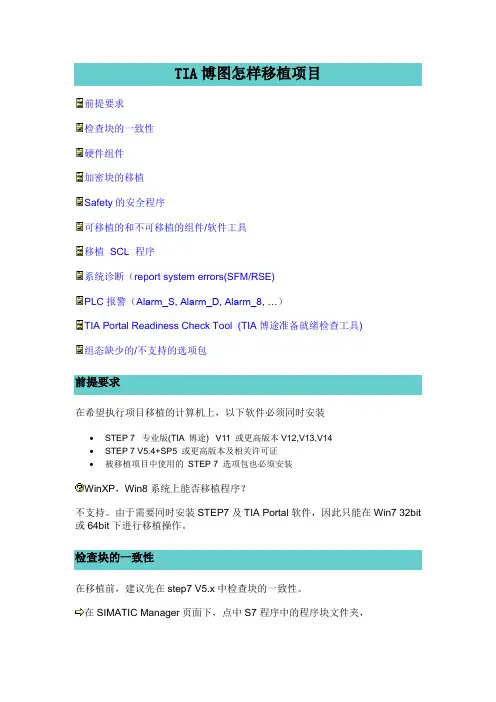 TIA 博图怎样移植项目

前提要求

检查块的一致性

硬件组件

加密块的移植

Safety 的安全程序

可移植的和不可移植的组件/软件工具

移植 SCL 程序

系统诊断（report system errors(SFM/RSE)

PLC 报警（Alarm_S, Alarm_D, Alarm_8, …）

TIA Portal Readiness Check Tool (TIA 博途准备就绪检查工具)

组态缺少的/不支持的选项包

前提要求

在希望执行项目移植的计算机上，以下软件必须同时安装

- STEP 7 专业版(TIA 博途) V11 或更高版本 V12,V13,V14
- STEP 7 V5.4+SP5 或更高版本及相关许可证
- 被移植项目中使用的 STEP 7 选项包也必须安装

WinXP，Win8 系统上能否移植程序？

不支持。由于需要同时安装 STEP7 及 TIA Portal 软件，因此只能在 Win7 32bit 或 64bit 下进行移植操作。

检查块的一致性

在移植前，建议先在 step7 V5.x 中检查块的一致性。

在 SIMATIC Manager 页面下，点中 S7 程序中的程序块文件夹，